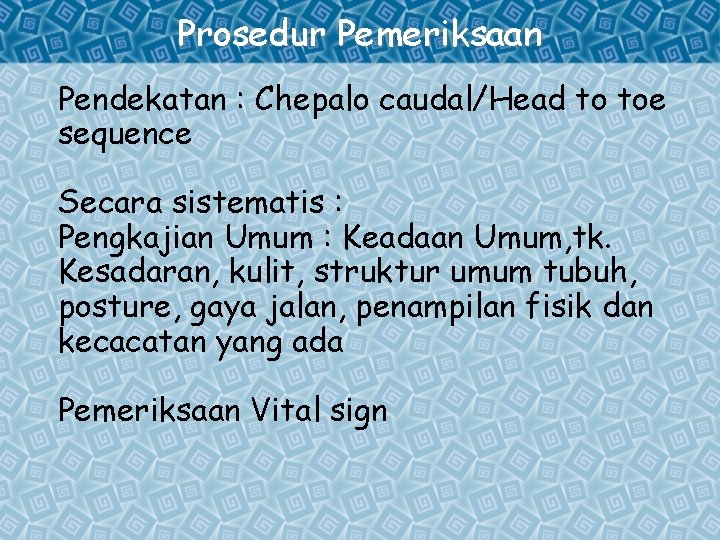 Prosedur Pemeriksaan

Pendekatan : Chepalo caudal/Head to toe sequence

Secara sistematis :
Pengkajian Umum : Keadaan Umum,tk. Kesadaran, kulit, struktur umum tubuh, posture, gaya jalan, penampilan fisik dan kecacatan yang ada

Pemeriksaan Vital sign